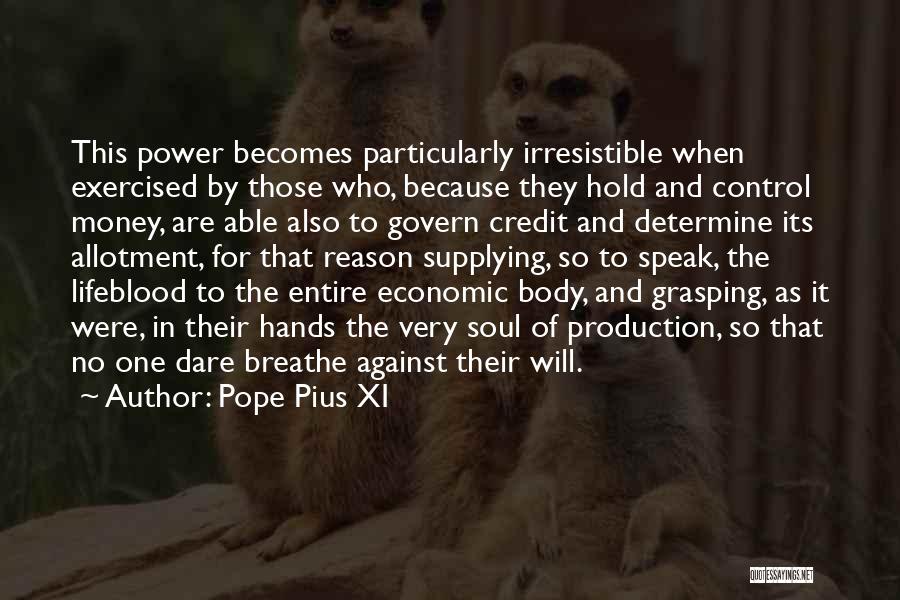 This power becomes particularly irresistible when exercised by those who, because they hold and control money, are able also to govern credit and determine its allotment, for that reason supplying, so to speak, the lifeblood to the entire economic body, and grasping, as it were, in their hands the very soul of production, so that no one dare breathe against their will.
~ Author: Pope Pius XI

QUOTESSAYINGS.NET